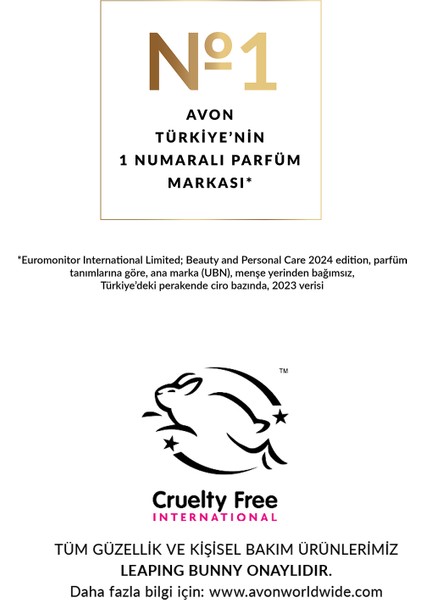 №1

AVON
TÜRKİYE'NİN
1 NUMARALI PARFÜM
MARKASI*

*Euromonitor International Limited; Beauty and Personal Care 2024 edition, parfüm tanımlarına göre, ana marka (UBN), menşe yerinden bağımsız, Türkiye'deki perakende ciro bazında, 2023 verisi

TM

Cruelty Free
INTERNATIONAL

TÜM GÜZELLİK VE KİŞİSEL BAKIM ÜRÜNLERİMİZ
LEAPING BUNNY ONAYLIDIR.
Daha fazla bilgi için: www.avonworldwide.com